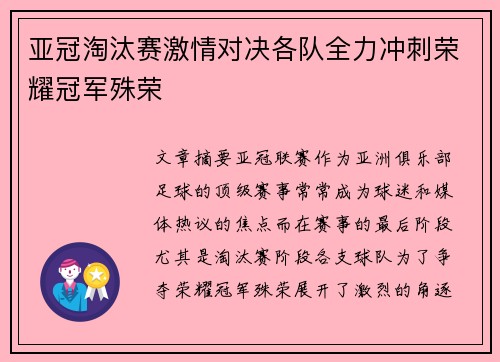 亚冠淘汰赛激情对决各队全力冲刺荣耀冠军殊荣

文章摘要亚冠联赛作为亚洲俱乐部足球的顶级赛事常常成为球迷和媒体热议的焦点而在赛事的最后阶段尤其是淘汰赛阶段各支球队为了争夺荣耀冠军殊荣展开了激烈的角逐